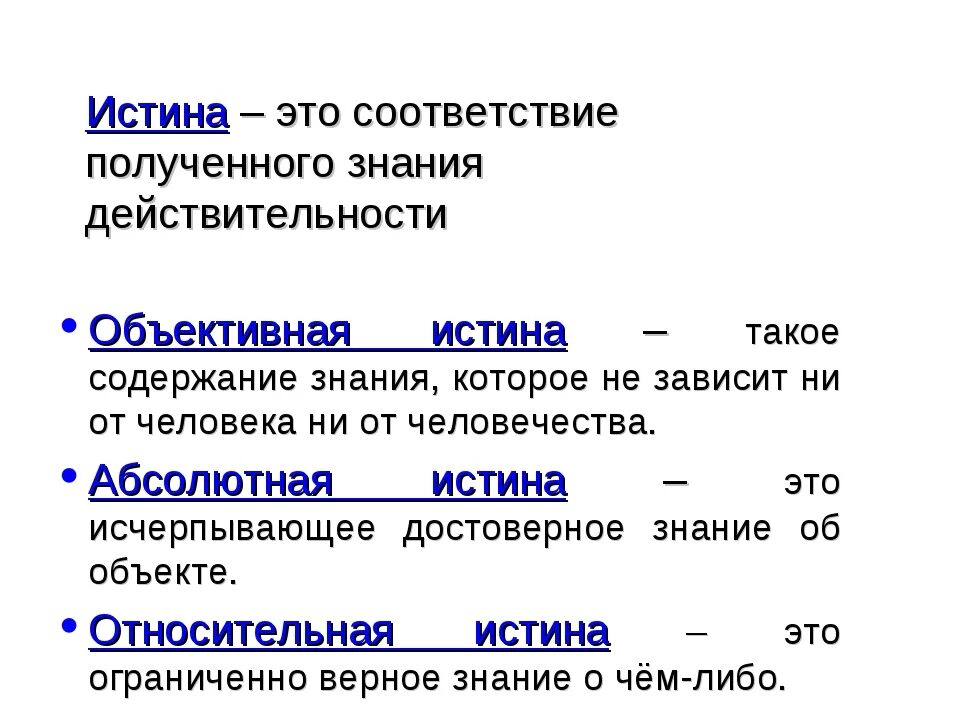 Истина – это соответствие полученного знания действительности

• Объективная истина – такое содержание знания, которое не зависит ни от человека ни от человечества.
• Абсолютная истина – это исчерпывающее достоверное знание об объекте.
• Относительная истина – это ограниченно верное знание о чём-либо.